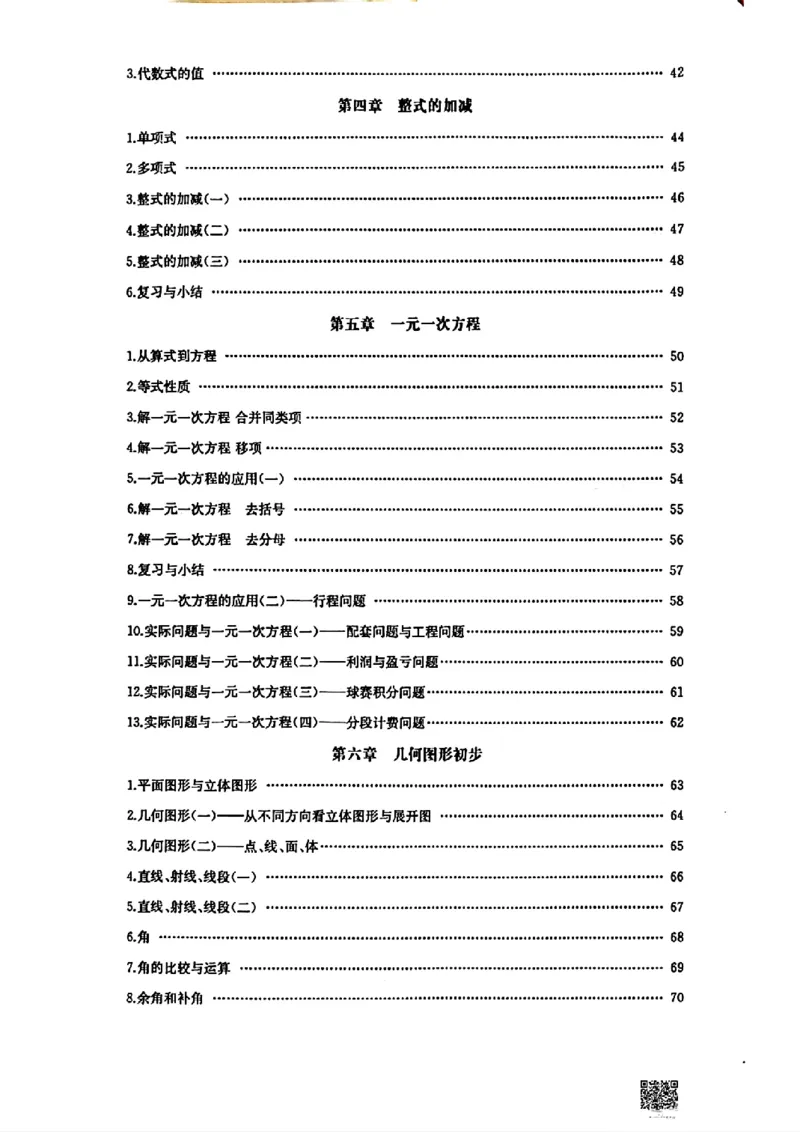 3.代数式的值 42

第四章 整式的加减

1.单项式 44

2.多项式 45

3.整式的加减(一) 46

4.整式的加减(二) 47

5.整式的加减(三) 48

6.复习与小结 49

第五章 一元一次方程

1.从算式到方程 50

2.等式性质 51

3.解一元一次方程 合并同类项 52

4.解一元一次方程 移项 53

5.一元一次方程的应用(一) 54

6.解一元一次方程 去括号 55

7.解一元一次方程 去分母 56

8.复习与小结 57

9.一元一次方程的应用(二)——行程问题 58

10.实际问题与一元一次方程(一)——配套问题与工程问题 59

11.实际问题与一元一次方程(二)——利润与盈亏问题 60

12.实际问题与一元一次方程(三)——球赛积分问题 61

13.实际问题与一元一次方程(四)——分段计费问题 62

第六章 几何图形初步

1.平面图形与立体图形 63

2.几何图形(一)——从不同方向看立体图形与展开图 64

3.几何图形(二)——点、线、面、体 65

4.直线、射线、线段(一) 66

5.直线、射线、线段(二) 67

6.角 68

7.角的比较与运算 69

8.余角和补角 70